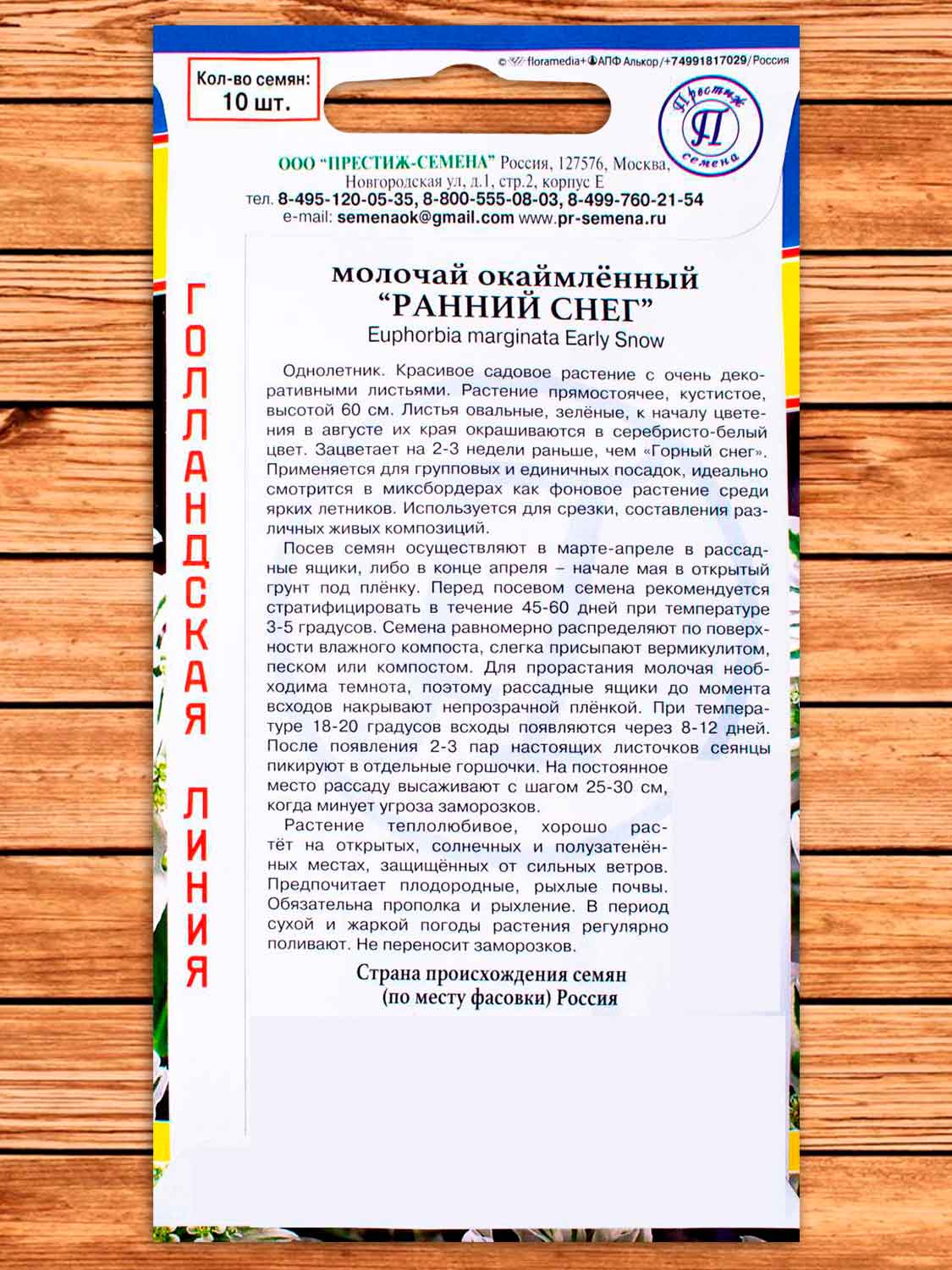 Кол-во семян: 10 шт.

© floramedia+ АПФ Алькор/+74991817029/Россия

Престиж П семена

ООО "ПРЕСТИЖ-СЕМЕНА" Россия, 127576, Москва, Новгородская ул, д.1, стр.2, корпус Е
тел. 8-495-120-05-35, 8-800-555-08-03, 8-499-760-21-54
e-mail: semenaok@gmail.com www.pr-semena.ru

ГОЛЛАНДСКАЯ ЛИНИЯ

молочай окаймлённый
"РАННИЙ СНЕГ"
Euphorbia marginata Early Snow

Однолетник. Красивое садовое растение с очень декоративными листьями. Растение прямостоячее, кустистое, высотой 60 см. Листья овальные, зелёные, к началу цветения в августе их края окрашиваются в серебристо-белый цвет. Зацветает на 2-3 недели раньше, чем «Горный снег». Применяется для групповых и единичных посадок, идеально смотрится в миксбордерах как фоновое растение среди ярких летников. Используется для срезки, составления различных живых композиций.

Посев семян осуществляют в марте-апреле в рассадные ящики, либо в конце апреля – начале мая в открытый грунт под плёнку. Перед посевом семена рекомендуется стратифицировать в течение 45-60 дней при температуре 3-5 градусов. Семена равномерно распределяют по поверхности влажного компоста, слегка присыпают вермикулитом, песком или компостом. Для прорастания молочая необходима темнота, поэтому рассадные ящики до момента всходов накрывают непрозрачной плёнкой. При температуре 18-20 градусов всходы появляются через 8-12 дней. После появления 2-3 пар настоящих листочков сеянцы пикируют в отдельные горшочки. На постоянное место рассаду высаживают с шагом 25-30 см, когда минует угроза заморозков.

Растение теплолюбивое, хорошо растёт на открытых, солнечных и полузатенённых местах, защищённых от сильных ветров. Предпочитает плодородные, рыхлые почвы. Обязательна прополка и рыхление. В период сухой и жаркой погоды растения регулярно поливают. Не переносит заморозков.

Страна происхождения семян
(по месту фасовки) Россия